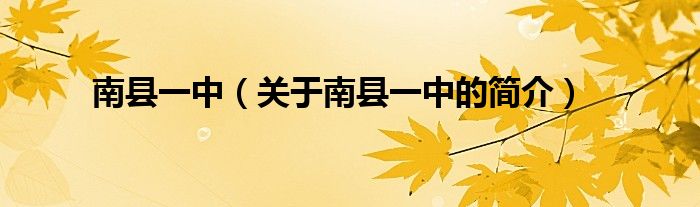 南县一中（关于南县一中的简介）